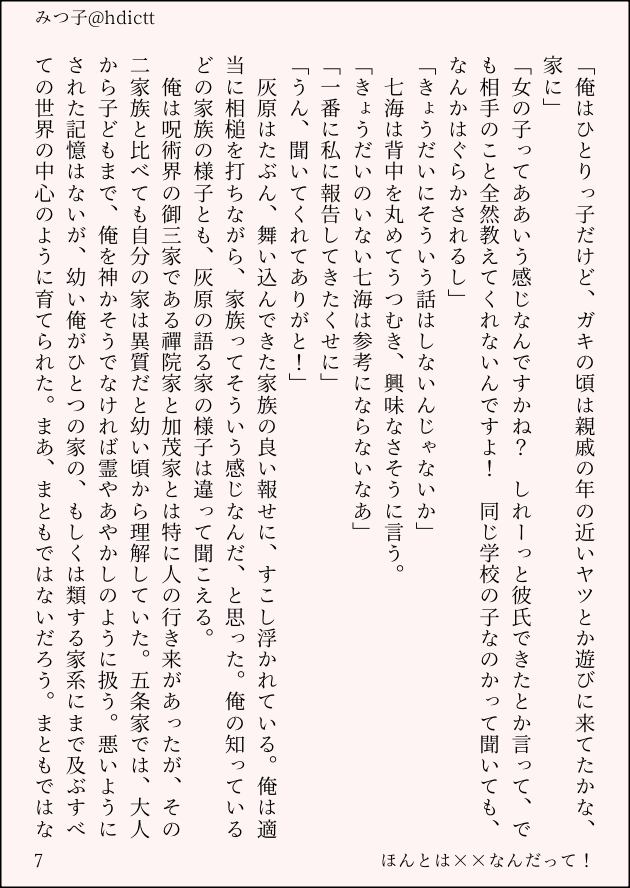 みつ子@hdictt

「俺はひとりっ子だけど、ガキの頃は親戚の年の近いヤツとか遊びに来てたかな、家に」

「女の子ってああいう感じなんですかね？　しれーっと彼氏できたとか言って、でも相手のこと全然教えてくれないんですよ！　同じ学校の子なのかって聞いても、なんかはぐらかされるし」

「きょうだいにそういう話はしないんじゃないか」

七海は背中を丸めてうつむき、興味なさそうに言う。

「きょうだいのいない七海は参考にならないなあ」

「一番に私に報告してきたくせに」

「うん、聞いてくれてありがと！」

灰原はたぶん、舞い込んできた家族の良い報せに、すこし浮かれている。俺は適当に相槌を打ちながら、家族ってそういう感じなんだ、と思った。俺の知っているどの家族の様子とも、灰原の語る家の様子は違って聞こえる。

俺は呪術界の御三家である禪院家と加茂家とは特に人の行き来があったが、その二家族と比べても自分の家は異質だと幼い頃から理解していた。五条家では、大人から子どもまで、俺を神かそうでなければ霊やあやかしのように扱う。悪いようにされた記憶はないが、幼い俺がひとつの家の、もしくは類する家系にまで及ぶすべての世界の中心のように育てられた。まあ、まともではないだろう。まともではな

7

ほんとは××なんだって！